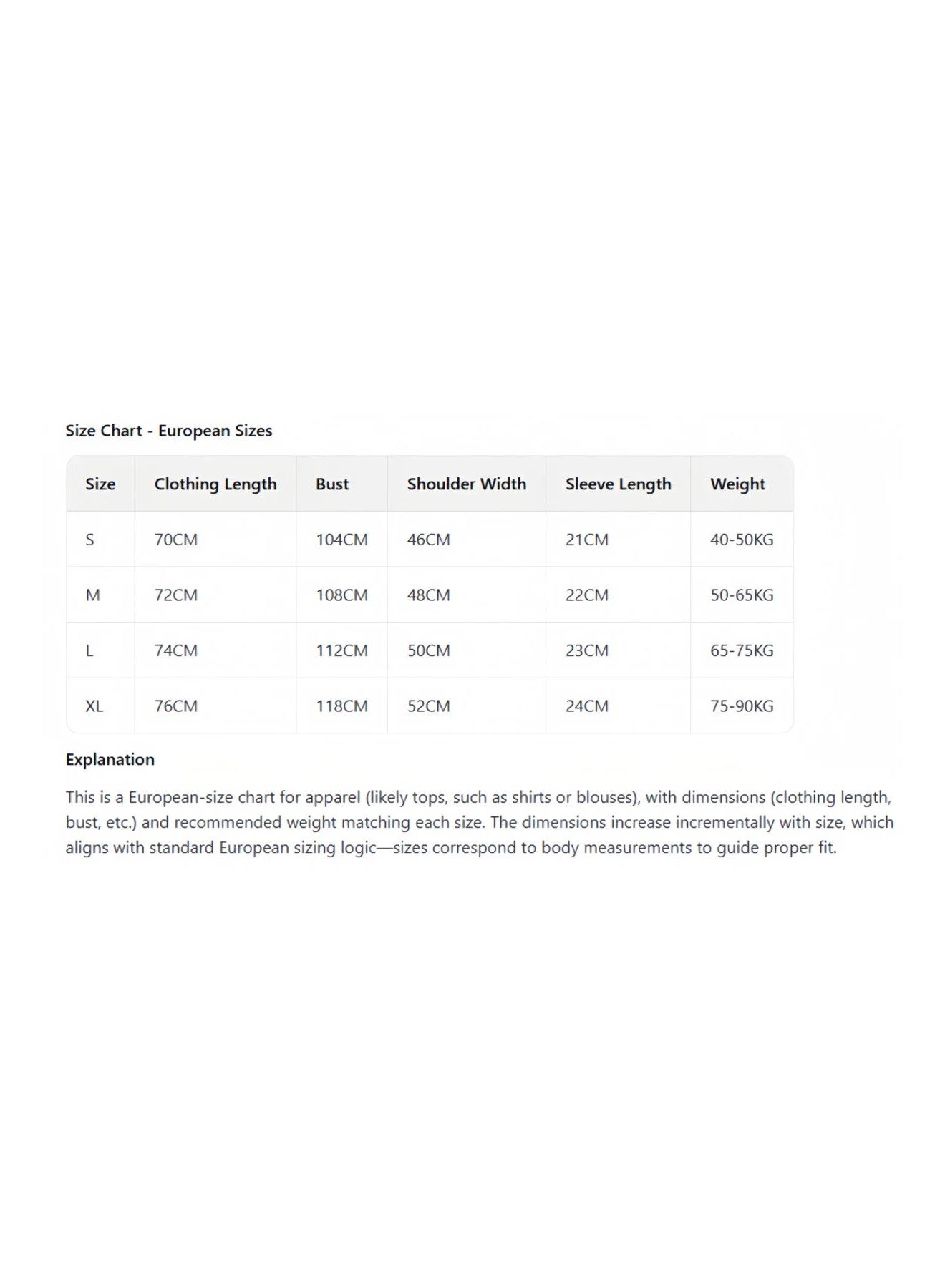 Size Chart - European Sizes

| Size | Clothing Length | Bust | Shoulder Width | Sleeve Length | Weight |
|---|---|---|---|---|---|
| S | 70CM | 104CM | 46CM | 21CM | 40-50KG |
| M | 72CM | 108CM | 48CM | 22CM | 50-65KG |
| L | 74CM | 112CM | 50CM | 23CM | 65-75KG |
| XL | 76CM | 118CM | 52CM | 24CM | 75-90KG |

Explanation

This is a European-size chart for apparel (likely tops, such as shirts or blouses), with dimensions (clothing length, bust, etc.) and recommended weight matching each size. The dimensions increase incrementally with size, which aligns with standard European sizing logic—sizes correspond to body measurements to guide proper fit.